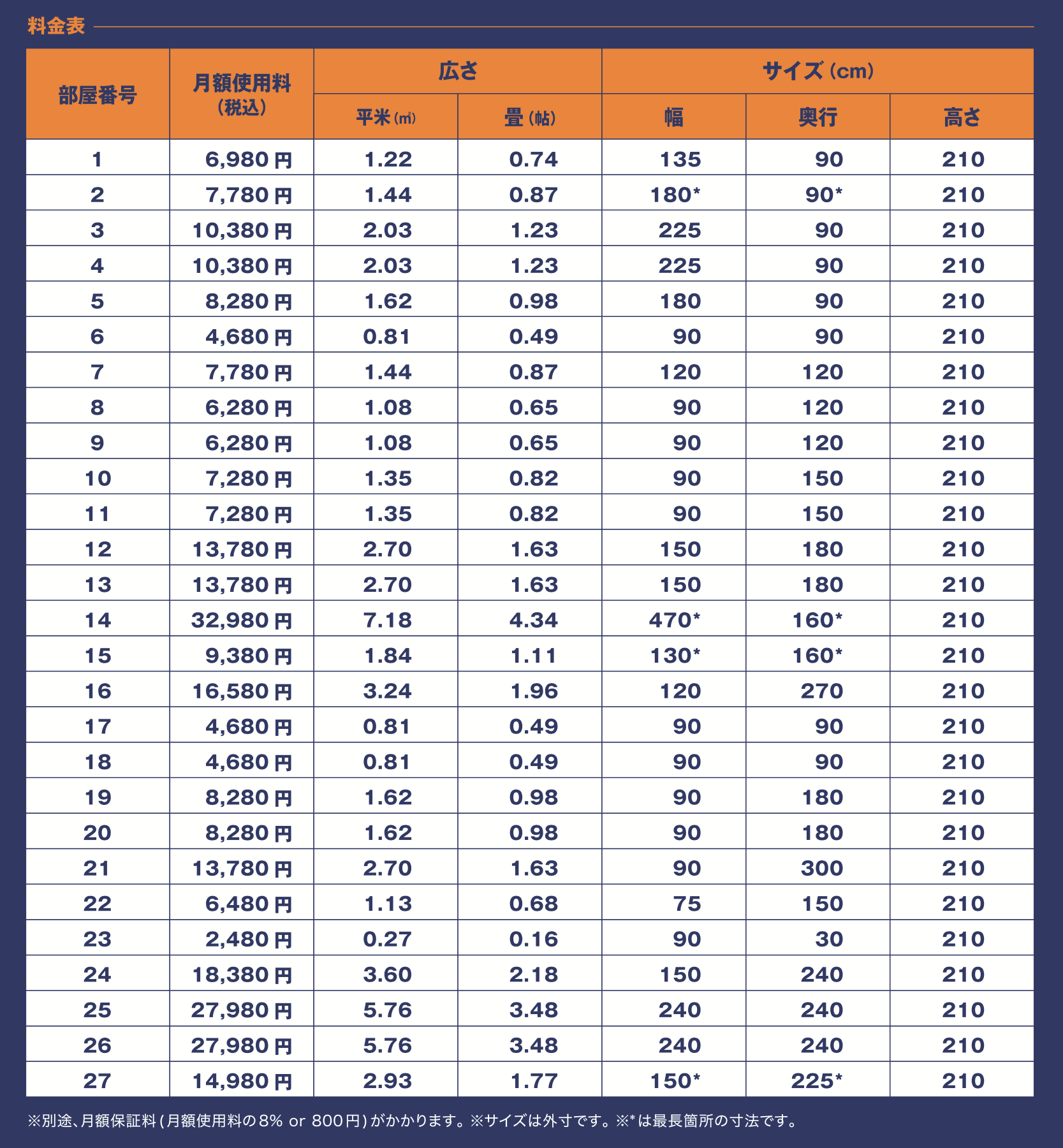 料金表

| 部屋番号 | 月額使用料（税込） | 広さ 平米（㎡） | 広さ 畳（帖） | サイズ（cm） 幅 | サイズ（cm） 奥行 | サイズ（cm） 高さ |
|---|---|---|---|---|---|---|
| 1 | 6,980円 | 1.22 | 0.74 | 135 | 90 | 210 |
| 2 | 7,780円 | 1.44 | 0.87 | 180* | 90* | 210 |
| 3 | 10,380円 | 2.03 | 1.23 | 225 | 90 | 210 |
| 4 | 10,380円 | 2.03 | 1.23 | 225 | 90 | 210 |
| 5 | 8,280円 | 1.62 | 0.98 | 180 | 90 | 210 |
| 6 | 4,680円 | 0.81 | 0.49 | 90 | 90 | 210 |
| 7 | 7,780円 | 1.44 | 0.87 | 120 | 120 | 210 |
| 8 | 6,280円 | 1.08 | 0.65 | 90 | 120 | 210 |
| 9 | 6,280円 | 1.08 | 0.65 | 90 | 120 | 210 |
| 10 | 7,280円 | 1.35 | 0.82 | 90 | 150 | 210 |
| 11 | 7,280円 | 1.35 | 0.82 | 90 | 150 | 210 |
| 12 | 13,780円 | 2.70 | 1.63 | 150 | 180 | 210 |
| 13 | 13,780円 | 2.70 | 1.63 | 150 | 180 | 210 |
| 14 | 32,980円 | 7.18 | 4.34 | 470* | 160* | 210 |
| 15 | 9,380円 | 1.84 | 1.11 | 130* | 160* | 210 |
| 16 | 16,580円 | 3.24 | 1.96 | 120 | 270 | 210 |
| 17 | 4,680円 | 0.81 | 0.49 | 90 | 90 | 210 |
| 18 | 4,680円 | 0.81 | 0.49 | 90 | 90 | 210 |
| 19 | 8,280円 | 1.62 | 0.98 | 90 | 180 | 210 |
| 20 | 8,280円 | 1.62 | 0.98 | 90 | 180 | 210 |
| 21 | 13,780円 | 2.70 | 1.63 | 90 | 300 | 210 |
| 22 | 6,480円 | 1.13 | 0.68 | 75 | 150 | 210 |
| 23 | 2,480円 | 0.27 | 0.16 | 90 | 30 | 210 |
| 24 | 18,380円 | 3.60 | 2.18 | 150 | 240 | 210 |
| 25 | 27,980円 | 5.76 | 3.48 | 240 | 240 | 210 |
| 26 | 27,980円 | 5.76 | 3.48 | 240 | 240 | 210 |
| 27 | 14,980円 | 2.93 | 1.77 | 150* | 225* | 210 |

※別途、月額保証料（月額使用料の8% or 800円）がかかります。※サイズは外寸です。※*は最長箇所の寸法です。